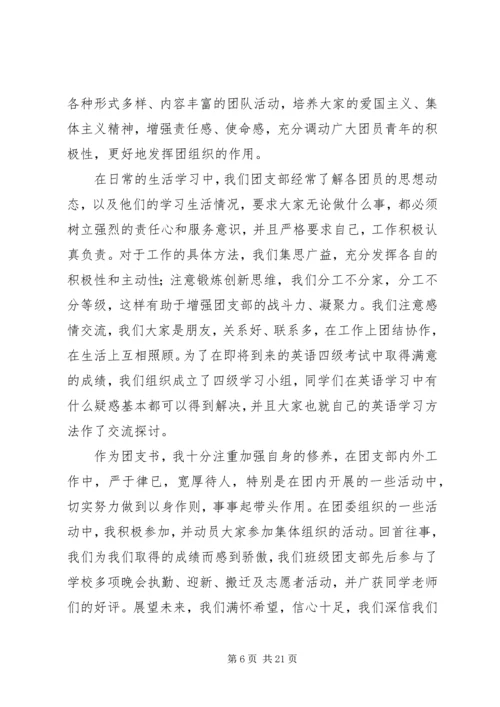 各种形式多样、内容丰富的团队活动，培养大家的爱国主义、集体主义精神，增强责任感、使命感，充分调动广大团员青年的积极性，更好地发挥团组织的作用。

在日常的生活学习中，我们团支部经常了解各团员的思想动态，以及他们的学习生活情况，要求大家无论做什么事，都必须树立强烈的责任心和服务意识，并且严格要求自己，工作积极认真负责。对于工作的具体方法，我们集思广益，充分发挥各自的积极性和主动性;注意锻炼创新思维，我们分工不分家，分工不分等级，这样有助于增强团支部的战斗力、凝聚力。我们注意感情交流，我们大家是朋友，关系好、联系多，在工作上团结协作，在生活上互相照顾。为了在即将到来的英语四级考试中取得满意的成绩，我们组织成立了四级学习小组，同学们在英语学习中有什么疑惑基本都可以得到解决，并且大家也就自己的英语学习方法作了交流探讨。

作为团支书，我十分注重加强自身的修养，在团支部内外工作中，严于律已，宽厚待人，特别是在团内开展的一些活动中，切实努力做到以身作则，事事起带头作用。在团委组织的一些活动中，我积极参加，并动员大家参加集体组织的活动。回首往事，我们为我们取得的成绩而感到骄傲，我们班级团支部先后参与了学校多项晚会执勤、迎新、搬迁及志愿者活动，并广获同学老师们的好评。展望未来，我们满怀希望，信心十足，我们深信我们

第 6 页 共 21 页